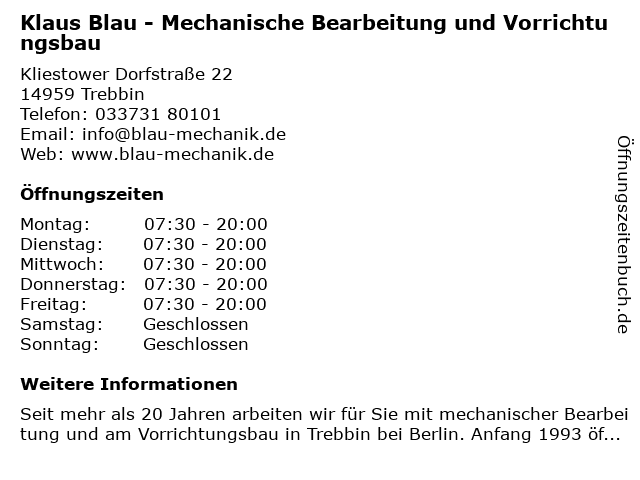 Klaus Blau - Mechanische Bearbeitung und Vorrichtungsbau

Kliestower Dorfstraße 22
14959 Trebbin
Telefon: 033731 80101
Email: info@blau-mechanik.de
Web: www.blau-mechanik.de

Öffnungszeiten

| Montag: | 07:30 - 20:00 |
|---|---|
| Dienstag: | 07:30 - 20:00 |
| Mittwoch: | 07:30 - 20:00 |
| Donnerstag: | 07:30 - 20:00 |
| Freitag: | 07:30 - 20:00 |
| Samstag: | Geschlossen |
| Sonntag: | Geschlossen |

Weitere Informationen

Seit mehr als 20 Jahren arbeiten wir für Sie mit mechanischer Bearbeitung und am Vorrichtungsbau in Trebbin bei Berlin. Anfang 1993 öf...

Öffnungszeitenbuch.de